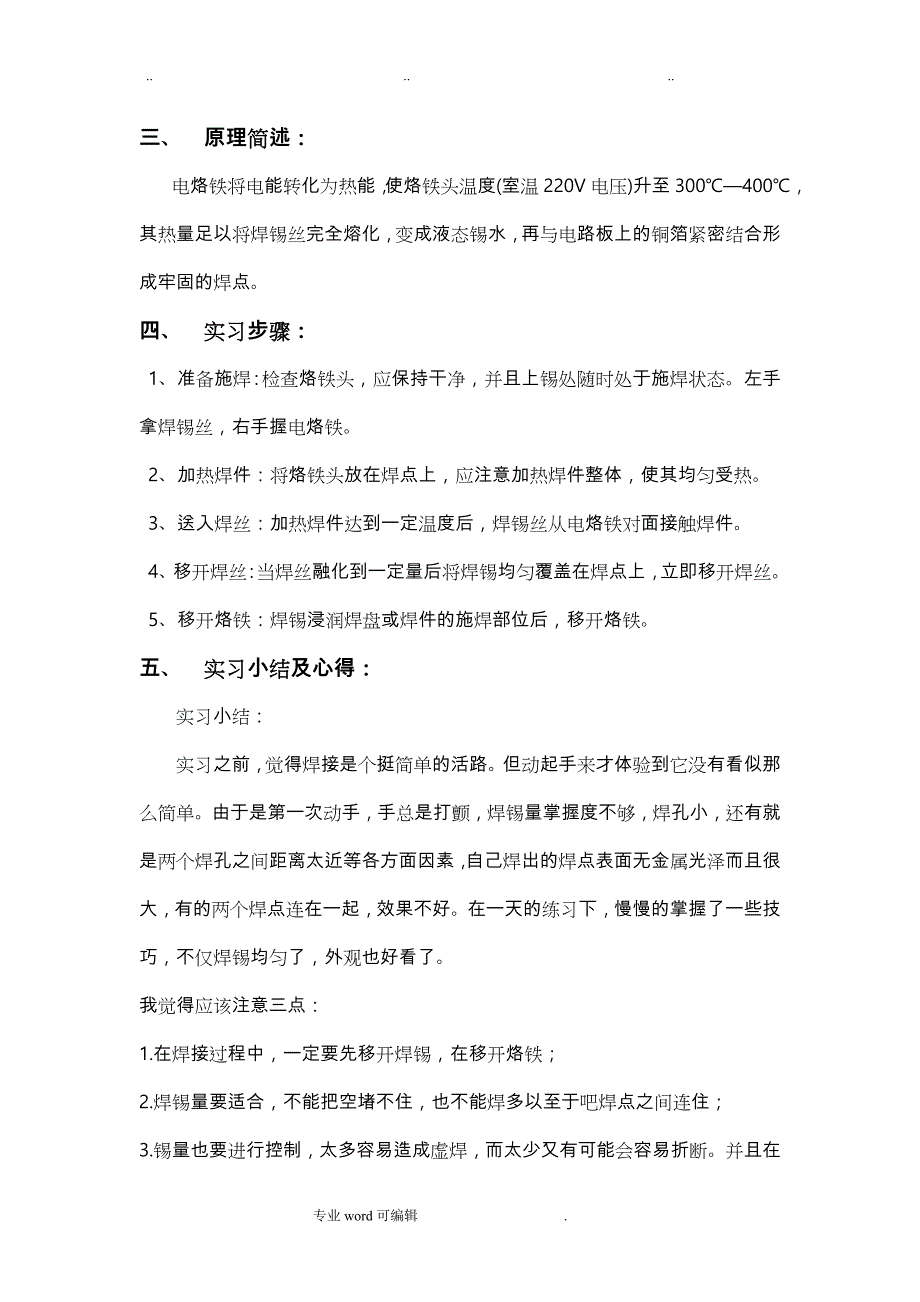 .. .. ..

三、 原理简述：

电烙铁将电能转化为热能，使烙铁头温度(室温 220V 电压)升至 300℃—400℃，其热量足以将焊锡丝完全熔化，变成液态锡水，再与电路板上的铜箔紧密结合形成牢固的焊点。

四、 实习步骤：

1、准备施焊：检查烙铁头，应保持干净，并且上锡处随时处于施焊状态。左手拿焊锡丝，右手握电烙铁。

2、加热焊件：将烙铁头放在焊点上，应注意加热焊件整体，使其均匀受热。

3、送入焊丝：加热焊件达到一定温度后，焊锡丝从电烙铁对面接触焊件。

4、移开焊丝：当焊丝融化到一定量后将焊锡均匀覆盖在焊点上，立即移开焊丝。

5、移开烙铁：焊锡浸润焊盘或焊件的施焊部位后，移开烙铁。

五、 实习小结及心得：

实习小结：

实习之前，觉得焊接是个挺简单的活路。但动起手来才体验到它没有看似那么简单。由于是第一次动手，手总是打颤，焊锡量掌握度不够，焊孔小，还有就是两个焊孔之间距离太近等各方面因素，自己焊出的焊点表面无金属光泽而且很大，有的两个焊点连在一起，效果不好。在一天的练习下，慢慢的掌握了一些技巧，不仅焊锡均匀了，外观也好看了。

我觉得应该注意三点：

1.在焊接过程中，一定要先移开焊锡，在移开烙铁；

2.焊锡量要适合，不能把空堵不住，也不能焊多以至于吧焊点之间连住；

3.锡量也要进行控制，太多容易造成虚焊，而太少又有可能会容易折断。并且在

专业 word 可编辑 .